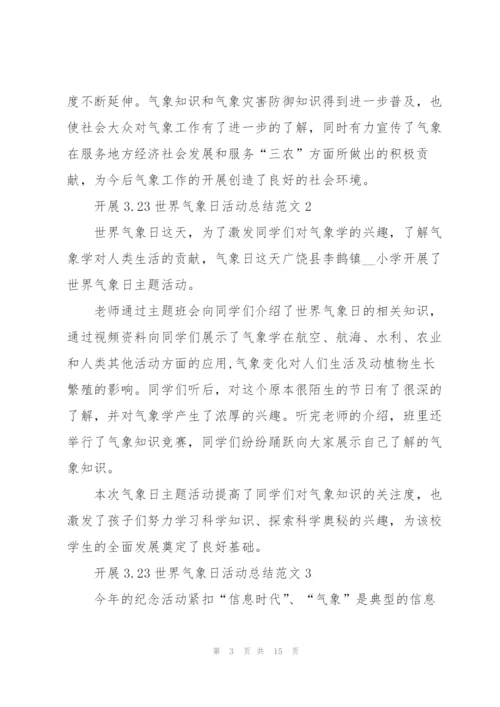 度不断延伸。气象知识和气象灾害防御知识得到进一步普及，也使社会大众对气象工作有了进一步的了解，同时有力宣传了气象在服务地方经济社会发展和服务“三农”方面所做出的积极贡献，为今后气象工作的开展创造了良好的社会环境。

开展 3.23 世界气象日活动总结范文 2

世界气象日这天，为了激发同学们对气象学的兴趣，了解气象学对人类生活的贡献，气象日这天广饶县李鹊镇__小学开展了世界气象日主题活动。

老师通过主题班会向同学们介绍了世界气象日的相关知识，通过视频资料向同学们展示了气象学在航空、航海、水利、农业和人类其他活动方面的应用，气象变化对人们生活及动植物生长繁殖的影响。同学们听后，对这个原本很陌生的节日有了很深的了解，并对气象学产生了浓厚的兴趣。听完老师的介绍，班里还举行了气象知识竞赛，同学们纷纷踊跃向大家展示自己了解的气象知识。

本次气象日主题活动提高了同学们对气象知识的关注度，也激发了孩子们努力学习科学知识、探索科学奥秘的兴趣，为该校学生的全面发展奠定了良好基础。

开展 3.23 世界气象日活动总结范文 3

今年的纪念活动紧扣“信息时代”、“气象”是典型的信息

第 3 页 共 15 页